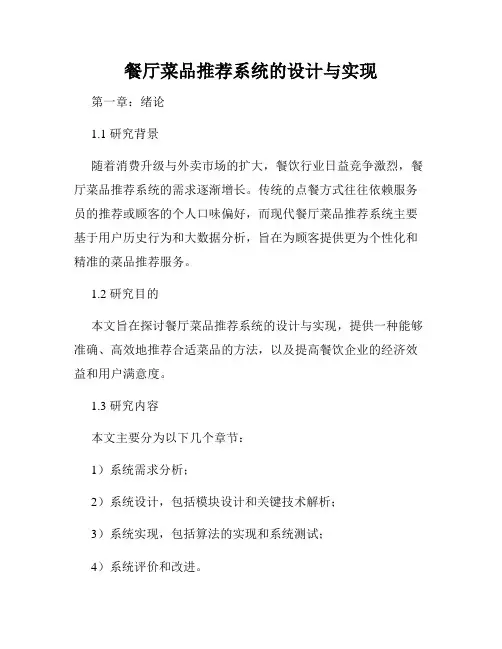 餐厅菜品推荐系统的设计与实现

第一章：绪论

1.1 研究背景

随着消费升级与外卖市场的扩大，餐饮行业日益竞争激烈，餐厅菜品推荐系统的需求逐渐增长。传统的点餐方式往往依赖服务员的推荐或顾客的个人口味偏好，而现代餐厅菜品推荐系统主要基于用户历史行为和大数据分析，旨在为顾客提供更为个性化和精准的菜品推荐服务。

1.2 研究目的

本文旨在探讨餐厅菜品推荐系统的设计与实现，提供一种能够准确、高效地推荐合适菜品的方法，以及提高餐饮企业的经济效益和用户满意度。

1.3 研究内容

本文主要分为以下几个章节：

1）系统需求分析；

2）系统设计，包括模块设计和关键技术解析；

3）系统实现，包括算法的实现和系统测试；

4）系统评价和改进。